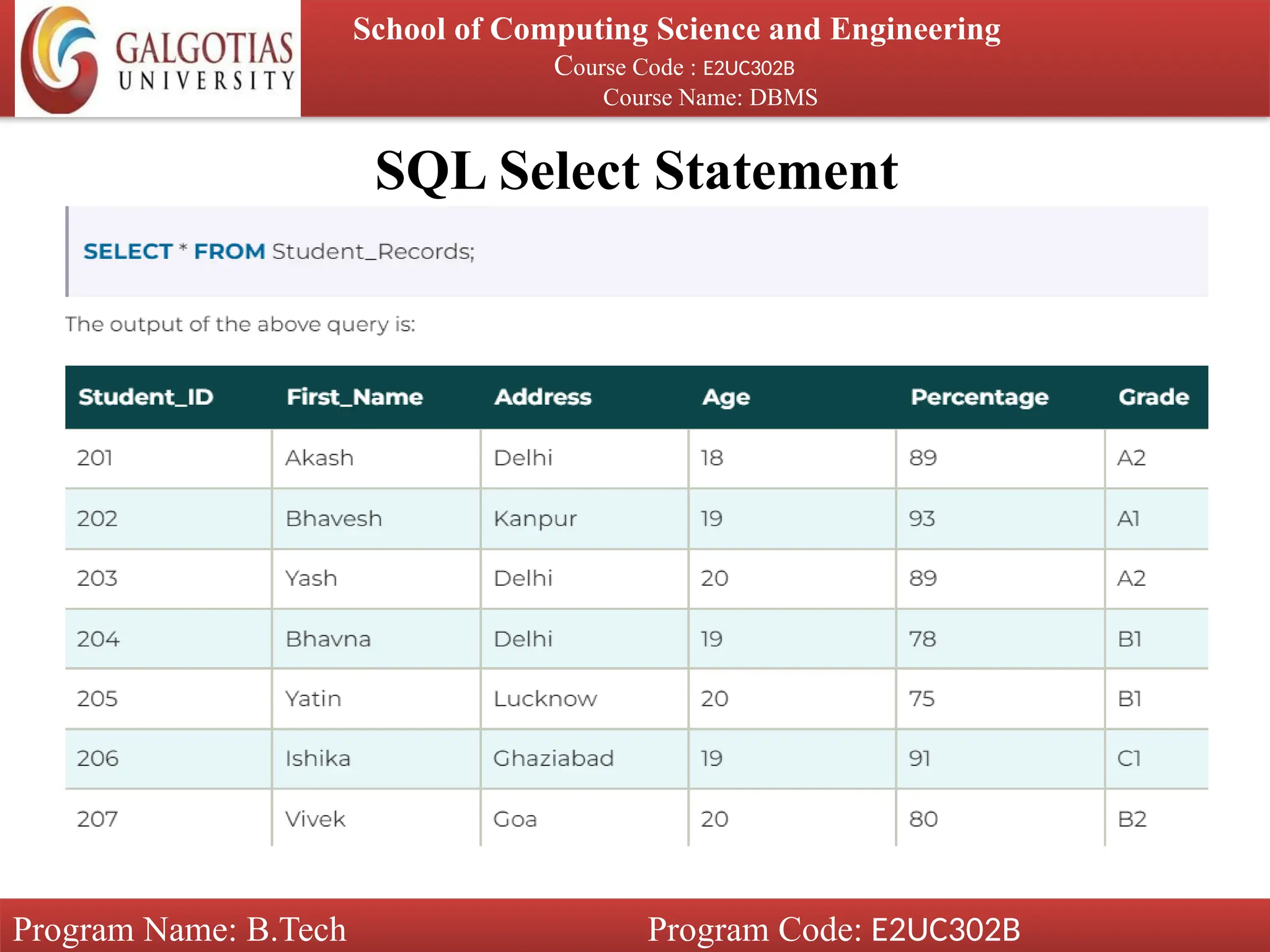 GALGOTIAS UNIVERSITY

School of Computing Science and Engineering
Course Code : E2UC302B
Course Name: DBMS

SQL Select Statement

SELECT * FROM Student_Records;

The output of the above query is:

| Student_ID | First_Name | Address | Age | Percentage | Grade |
|---|---|---|---|---|---|
| 201 | Akash | Delhi | 18 | 89 | A2 |
| 202 | Bhavesh | Kanpur | 19 | 93 | A1 |
| 203 | Yash | Delhi | 20 | 89 | A2 |
| 204 | Bhavna | Delhi | 19 | 78 | B1 |
| 205 | Yatin | Lucknow | 20 | 75 | B1 |
| 206 | Ishika | Ghaziabad | 19 | 91 | C1 |
| 207 | Vivek | Goa | 20 | 80 | B2 |

Program Name: B.Tech
Program Code: E2UC302B